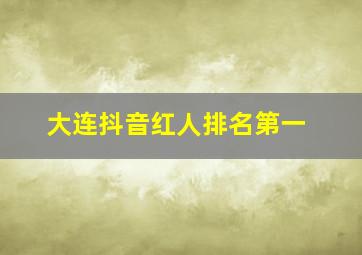 大连抖音红人排名第一